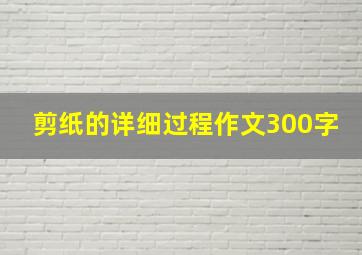 剪纸的详细过程作文300字